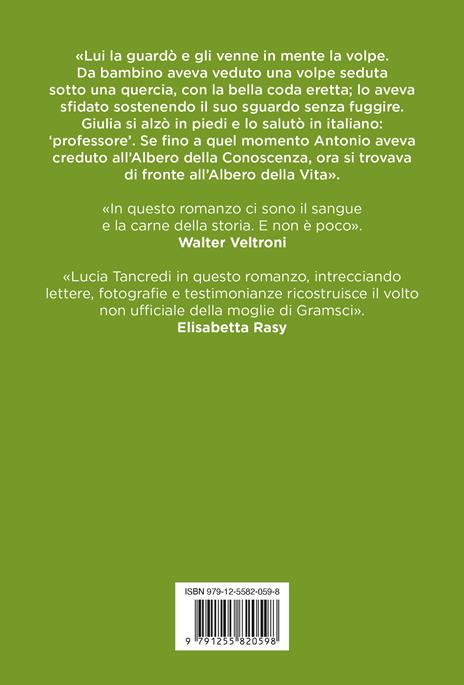 «Lui la guardò e gli venne in mente la volpe. Da bambino aveva veduto una volpe seduta sotto una quercia, con la bella coda eretta; lo aveva sfidato sostenendo il suo sguardo senza fuggire. Giulia si alzò in piedi e lo salutò in italiano: 'professore'. Se fino a quel momento Antonio aveva creduto all'Albero della Conoscenza, ora si trovava di fronte all'Albero della Vita».

«In questo romanzo ci sono il sangue e la carne della storia. E non è poco».
Walter Veltroni

«Lucia Tancredi in questo romanzo, intrecciando lettere, fotografie e testimonianze ricostruisce il volto non ufficiale della moglie di Gramsci».
Elisabetta Rasy

ISBN 979-12-5582-059-8

9 791255 820598